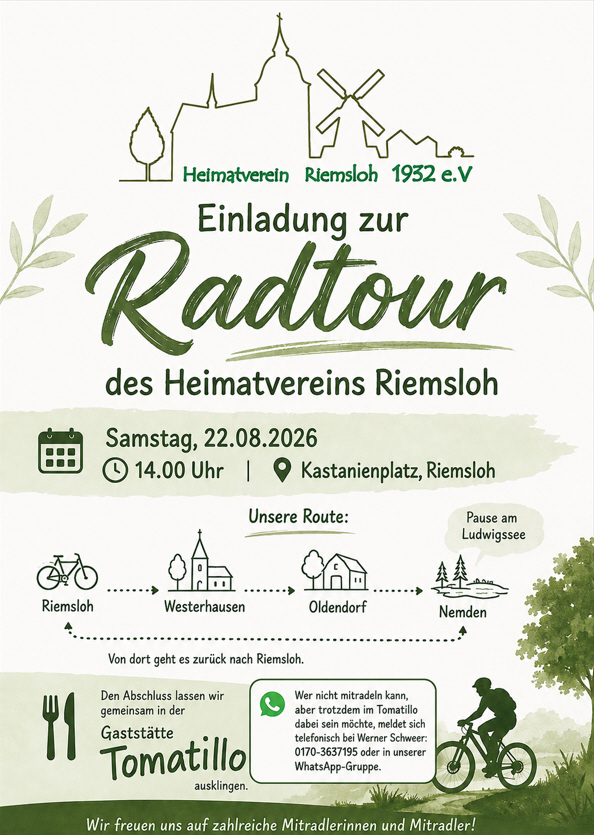 Heimatverein Riemsloh 1932 e.V

Einladung zur
Radtour
des Heimatvereins Riemsloh

Samstag, 22.08.2026
14.00 Uhr | Kastanienplatz, Riemsloh

Unsere Route:

Pause am Ludwigssee

Riemsloh
Westerhausen
Oldendorf
Nemden

Von dort geht es zurück nach Riemsloh.

Den Abschluss lassen wir gemeinsam in der
Gaststätte
Tomatillo
ausklingen.

Wer nicht mitradeln kann, aber trotzdem im Tomatillo dabei sein möchte, meldet sich telefonisch bei Werner Schweer: 0170-3637195 oder in unserer WhatsApp-Gruppe.

Wir freuen uns auf zahlreiche Mitradlerinnen und Mitradler!